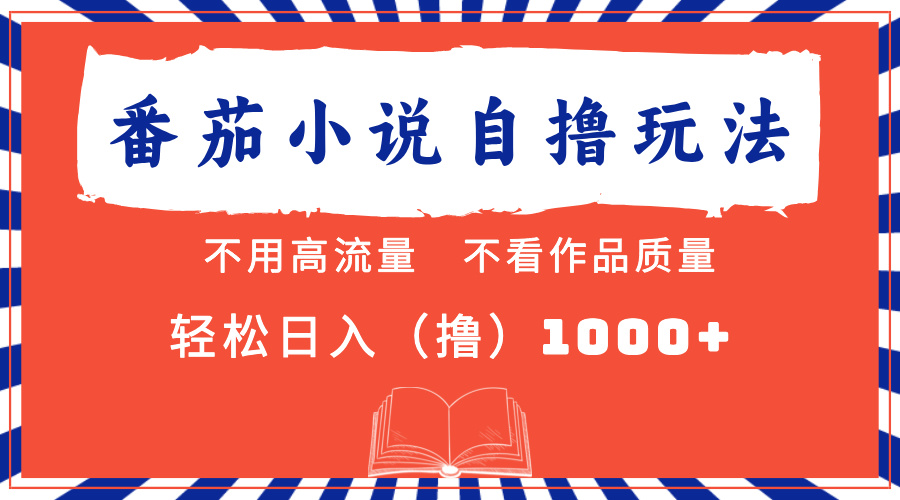 番茄小说自撸玩法

不用高流量　不看作品质量

轻松日入（撸）1000+